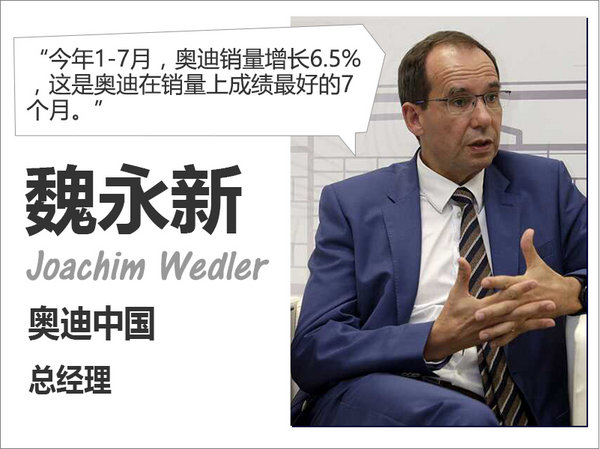 “今年1-7月，奥迪销量增长6.5%，这是奥迪在销量上成绩最好的7个月。”

魏永新

Joachim Wedler

奥迪中国

总经理